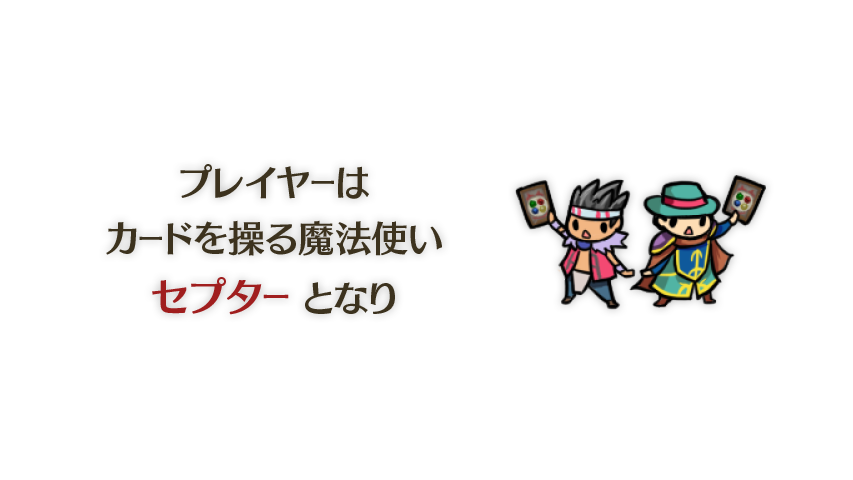 プレイヤーは
カードを操る魔法使い
セプター となり